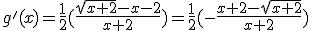 $g'(x)=\frac{1}{2}(\frac{\sqrt{x+2}-x-2}{x+2})=\frac{1}{2}(-\frac{x+2-\sqrt{x+2}}{x+2})$